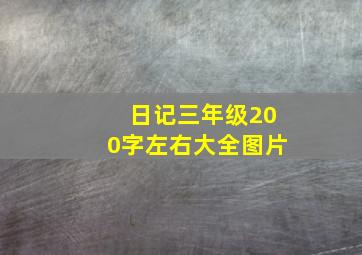 日记三年级200字左右大全图片